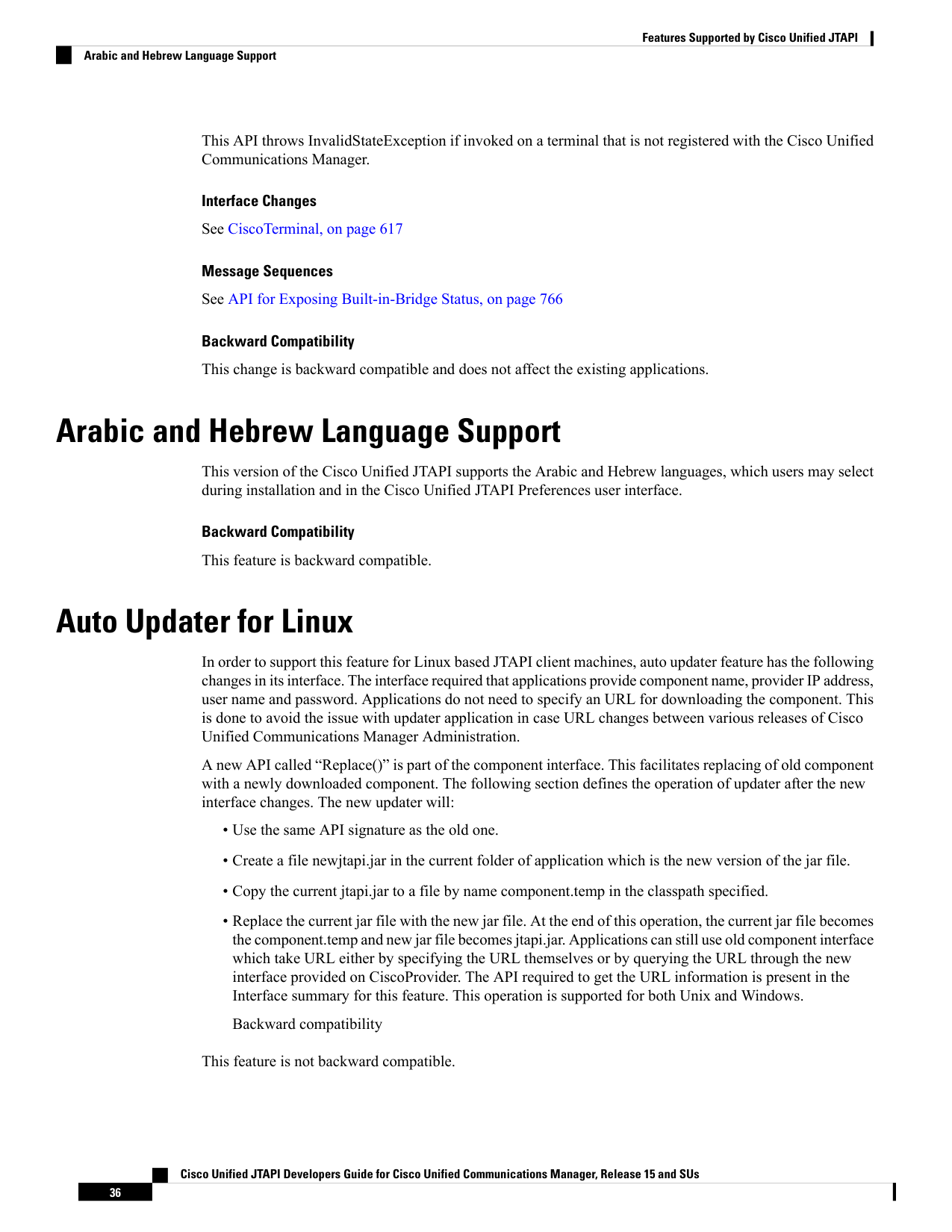 Features Supported by Cisco Unified JTAPI

Arabic and Hebrew Language Support

This API throws InvalidStateException if invoked on a terminal that is not registered with the Cisco Unified Communications Manager.

Interface Changes

See CiscoTerminal, on page 617

Message Sequences

See API for Exposing Built-in-Bridge Status, on page 766

Backward Compatibility

This change is backward compatible and does not affect the existing applications.

Arabic and Hebrew Language Support

This version of the Cisco Unified JTAPI supports the Arabic and Hebrew languages, which users may select during installation and in the Cisco Unified JTAPI Preferences user interface.

Backward Compatibility

This feature is backward compatible.

Auto Updater for Linux

In order to support this feature for Linux based JTAPI client machines, auto updater feature has the following changes in its interface. The interface required that applications provide component name, provider IP address, user name and password. Applications do not need to specify an URL for downloading the component. This is done to avoid the issue with updater application in case URL changes between various releases of Cisco Unified Communications Manager Administration.

A new API called "Replace()" is part of the component interface. This facilitates replacing of old component with a newly downloaded component. The following section defines the operation of updater after the new interface changes. The new updater will:

• Use the same API signature as the old one.

• Create a file newjtapi.jar in the current folder of application which is the new version of the jar file.

• Copy the current jtapi.jar to a file by name component.temp in the classpath specified.

• Replace the current jar file with the new jar file. At the end of this operation, the current jar file becomes the component.temp and new jar file becomes jtapi.jar. Applications can still use old component interface which take URL either by specifying the URL themselves or by querying the URL through the new interface provided on CiscoProvider. The API required to get the URL information is present in the Interface summary for this feature. This operation is supported for both Unix and Windows.

Backward compatibility

This feature is not backward compatible.

Cisco Unified JTAPI Developers Guide for Cisco Unified Communications Manager, Release 15 and SUs

36